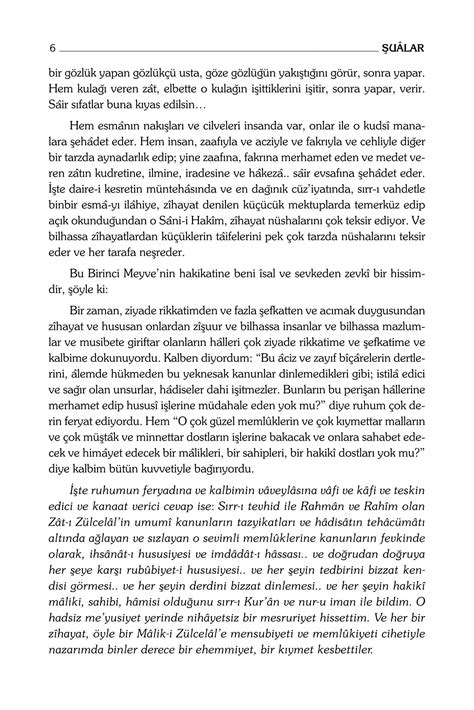 6 ŞUÂLAR

bir gözlük yapan gözlükçü usta, göze gözlüğün yakıştığını görür, sonra yapar. Hem kulağı veren zât, elbette o kulağın işittiklerini işitir, sonra yapar, verir. Sâir sıfatlar buna kıyas edilsin…

Hem esmânın nakışları ve cilveleri insanda var, onlar ile o kudsî manalara şehâdet eder. Hem insan, zaafıyla ve acziyle ve fakrıyla ve cehliyle diğer bir tarzda aynadarlık edip; yine zaafına, fakrına merhamet eden ve medet veren zâtın kudretine, ilmine, iradesine ve hâkezâ.. sâir evsafına şehâdet eder. İşte daire-i kesretin müntehâsında ve en dağınık cüz'iyatında, sırr-ı vahdetle binbir esmâ-yı ilâhiye, zîhayat denilen küçücük mektuplarda temerküz edip açık okunduğundan o Sâni-i Hakîm, zîhayat nüshalarını çok teksir ediyor. Ve bilhassa zîhayatlardan küçüklerin tâifelerini pek çok tarzda nüshalarını teksir eder ve her tarafa neşreder.

Bu Birinci Meyve'nin hakikatine beni îsal ve sevkeden zevkî bir hissimdir, şöyle ki:

Bir zaman, ziyade rikkatimden ve fazla şefkatten ve acımak duygusundan zîhayat ve hususan onlardan zîşuur ve bilhassa insanlar ve bilhassa mazlumlar ve musibete giriftar olanların hâlleri çok ziyade rikkatime ve şefkatime ve kalbime dokunuyordu. Kalben diyordum: "Bu âciz ve zayıf bîçârelerin dertlerini, âlemde hükmeden bu yeknesak kanunlar dinlemedikleri gibi; istilâ edici ve sağır olan unsurlar, hâdiseler dahi işitmezler. Bunların bu perişan hâllerine merhamet edip hususî işlerine müdahale eden yok mu?" diye ruhum çok derin feryat ediyordu. Hem "O çok güzel memlûklerin ve çok kıymettar malların ve çok müştâk ve minnettar dostların işlerine bakacak ve onlara sahabet edecek ve himâyet edecek bir mâlikleri, bir sahipleri, bir hakikî dostları yok mu?" diye kalbim bütün kuvvetiyle bağırıyordu.

İşte ruhumun feryadına ve kalbimin vâveylâsına vâfi ve kâfi ve teskin edici ve kanaat verici cevap ise: Sırr-ı tevhid ile Rahmân ve Rahîm olan Zât-ı Zülcelâl'in umumî kanunların tazyikatları ve hâdisâtın tehâcümâtı altında ağlayan ve sızlayan o sevimli memlûklerine kanunların fevkinde olarak, ihsânât-ı hususiyesi ve imdâdât-ı hâssası.. ve doğrudan doğruya her şeye karşı rubûbiyet-i hususiyesi.. ve her şeyin tedbirini bizzat kendisi görmesi.. ve her şeyin derdini bizzat dinlemesi.. ve her şeyin hakikî mâliki, sahibi, hâmisi olduğunu sırr-ı Kur'ân ve nur-u iman ile bildim. O hadsiz me'yusiyet yerinde nihâyetsiz bir mesruriyet hissettim. Ve her bir zîhayat, öyle bir Mâlik-i Zülcelâl'e mensubiyeti ve memlûkiyeti cihetiyle nazarımda binler derece bir ehemmiyet, bir kıymet kesbettiler.